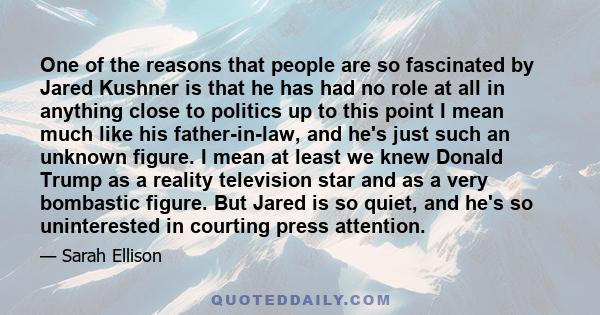 One of the reasons that people are so fascinated by Jared Kushner is that he has had no role at all in anything close to politics up to this point I mean much like his father-in-law, and he's just such an unknown figure. I mean at least we knew Donald Trump as a reality television star and as a very bombastic figure. But Jared is so quiet, and he's so uninterested in courting press attention.

— Sarah Ellison

QUOTEDDAILY.COM